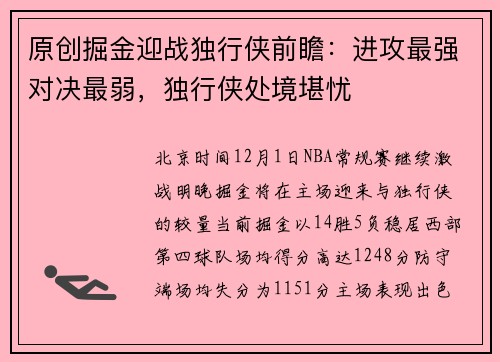 原创掘金迎战独行侠前瞻：进攻最强对决最弱，独行侠处境堪忧

北京时间12月1日NBA常规赛继续激战明晚掘金将在主场迎来与独行侠的较量当前掘金以14胜5负稳居西部第四球队场均得分高达1248分防守端场均失分为1151分主场表现出色